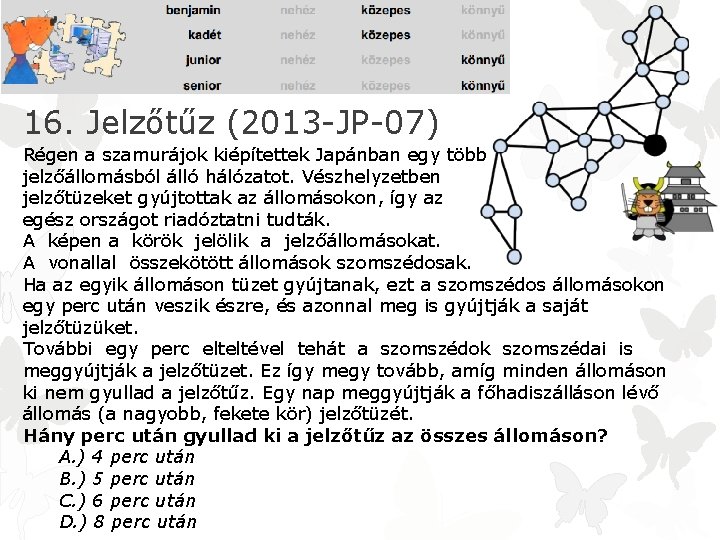 | benjamin | nehéz | közepes | könnyű |
|---|---|---|---|
| kadét | nehéz | közepes | könnyű |
| junior | nehéz | közepes | könnyű |
| senior | nehéz | közepes | könnyű |

16. Jelzőtűz (2013-JP-07)

Régen a szamurájok kiépítettek Japánban egy több jelzőállomásból álló hálózatot. Vészhelyzetben jelzőtüzeket gyújtottak az állomásokon, így az egész országot riadóztatni tudták.
A képen a körök jelölik a jelzőállomásokat.
A vonallal összekötött állomások szomszédosak.
Ha az egyik állomáson tüzet gyújtanak, ezt a szomszédos állomásokon egy perc után veszik észre, és azonnal meg is gyújtják a saját jelzőtüzüket.
További egy perc elteltével tehát a szomszédok szomszédai is meggyújtják a jelzőtüzet. Ez így megy tovább, amíg minden állomáson ki nem gyullad a jelzőtűz. Egy nap meggyújtják a főhadiszálláson lévő állomás (a nagyobb, fekete kör) jelzőtüzét.
Hány perc után gyullad ki a jelzőtűz az összes állomáson?
A.) 4 perc után
B.) 5 perc után
C.) 6 perc után
D.) 8 perc után